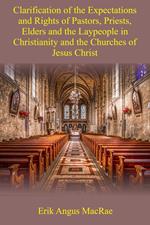 Clarification of the Expectations and Rights of Pastors, Priests, Elders and the Laypeople in Christianity and the Churches of Jesus Christ

Erik Angus MacRae